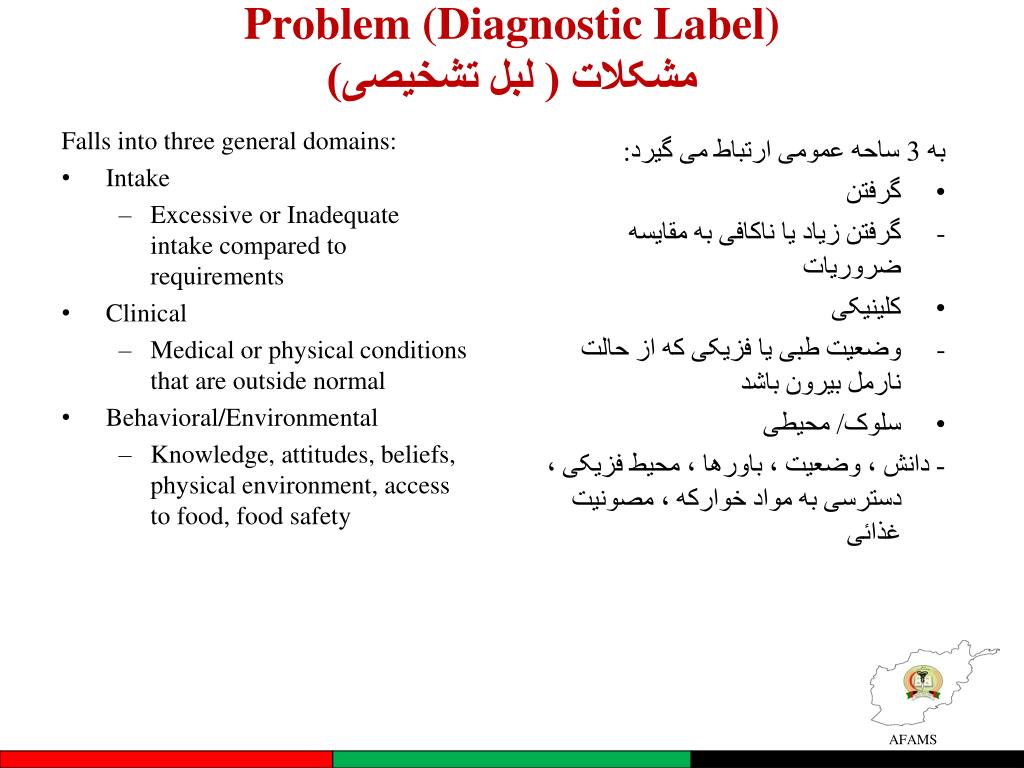 Problem (Diagnostic Label)
مشکلات ( لبل تشخیصی)

Falls into three general domains:
• Intake
– Excessive or Inadequate intake compared to requirements
• Clinical
– Medical or physical conditions that are outside normal
• Behavioral/Environmental
– Knowledge, attitudes, beliefs, physical environment, access to food, food safety

به 3 ساحه عمومی ارتباط می گیرد:
• گرفتن
- گرفتن زیاد یا ناکافی به مقایسه ضروریات
• کلینیکی
- وضعیت طبی یا فزیکی که از حالت نارمل بیرون باشد
• سلوک/ محیطی
- دانش ، وضعیت ، باورها ، محیط فزیکی ، دسترسی به مواد خوارکه ، مصونیت غذائی

AFAMS